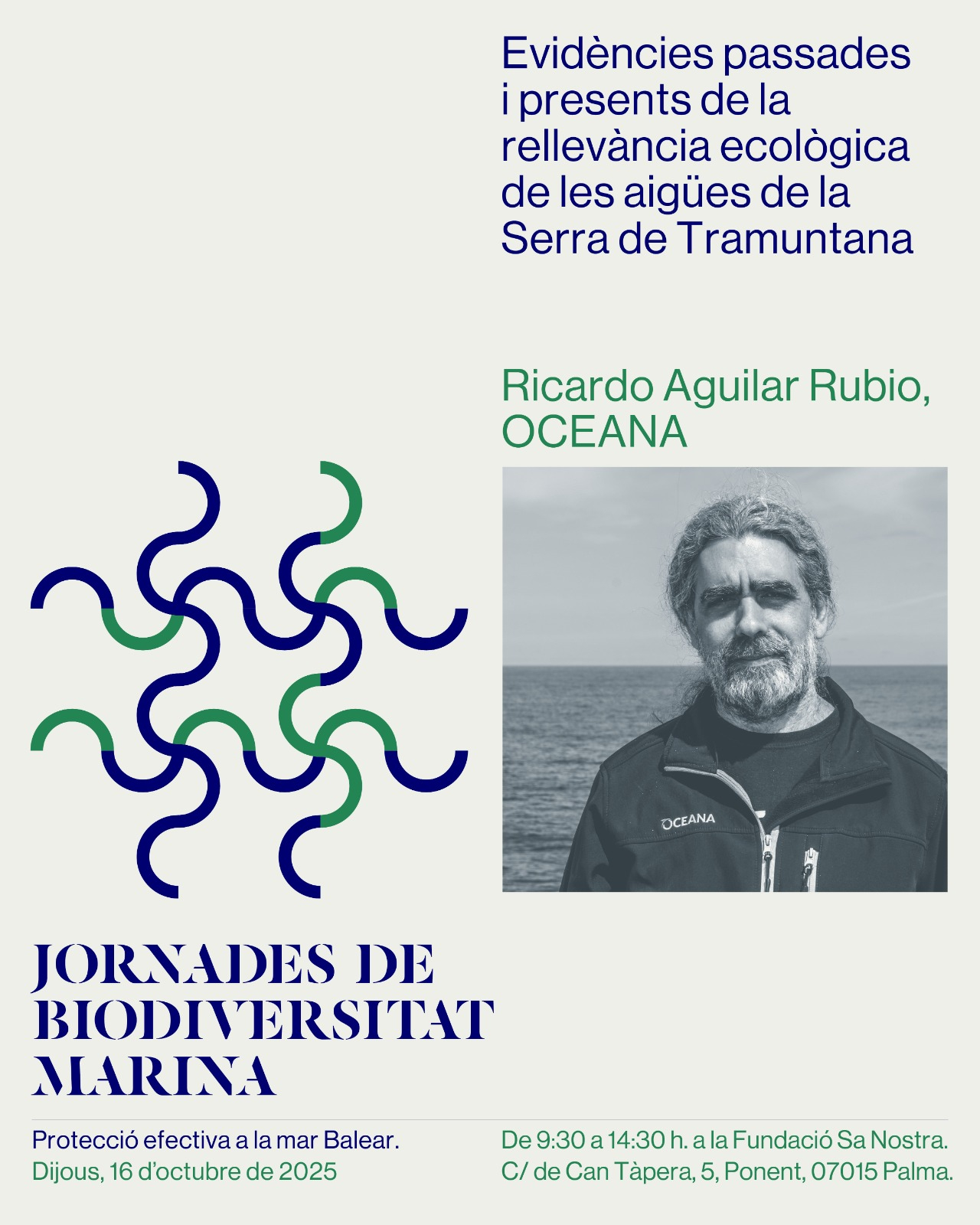 Evidències passades i presents de la rellevància ecològica de les aigües de la Serra de Tramuntana

Ricardo Aguilar Rubio, OCEANA

OCEANA

JORNADES DE BIODIVERSITAT MARINA

Protecció efectiva a la mar Balear.
Dijous, 16 d'octubre de 2025

De 9:30 a 14:30 h. a la Fundació Sa Nostra.
C/ de Can Tàpera, 5, Ponent, 07015 Palma.